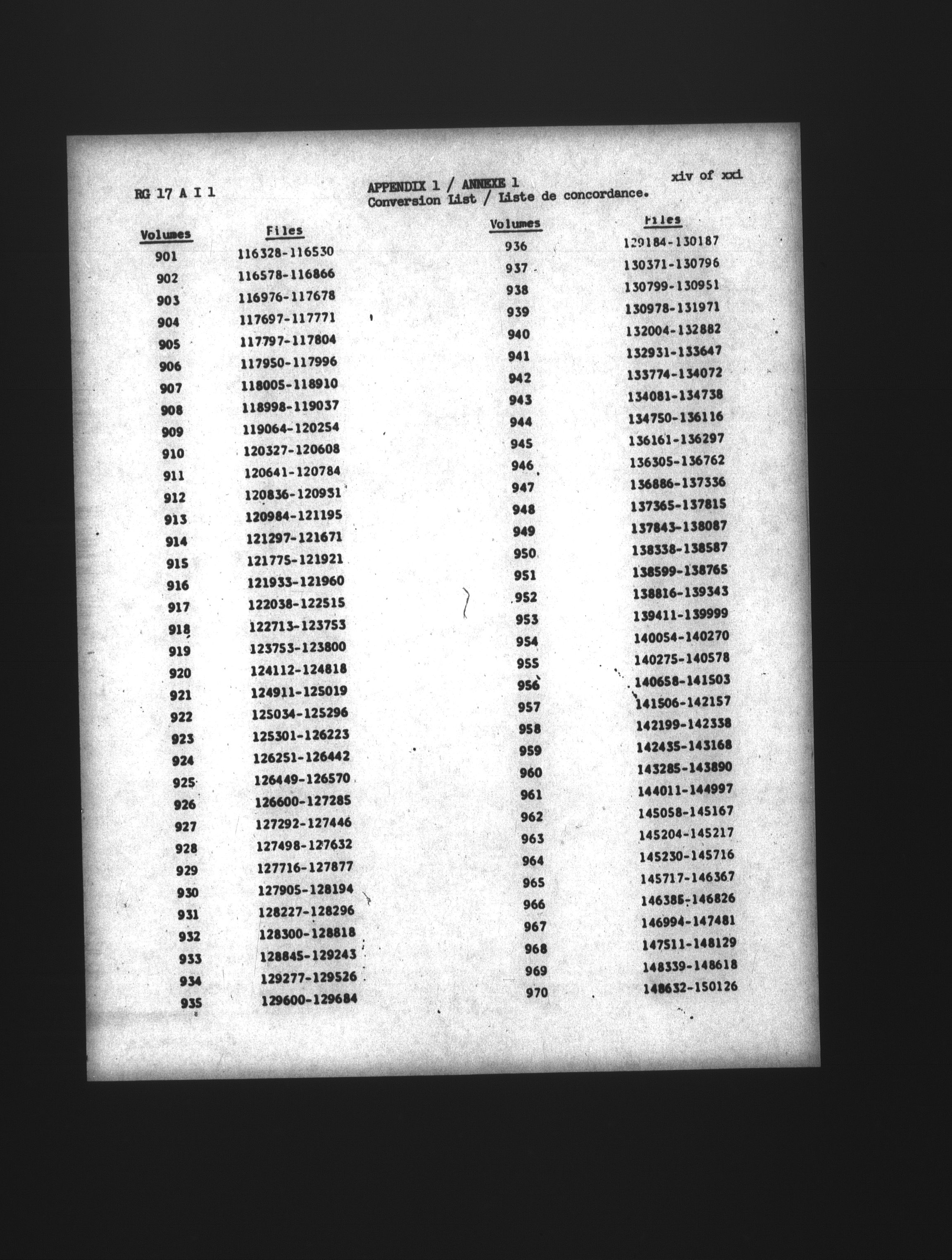 RG 17 A I 1

APPENDIX 1 / ANNEXE 1
Conversion List / Liste de concordance.

xiv of xxi

| Volumes | Files |
|---|---|
| 901 | 116328-116530 |
| 902 | 116578-116866 |
| 903 | 116976-117678 |
| 904 | 117697-117771 |
| 905 | 117797-117804 |
| 906 | 117950-117996 |
| 907 | 118005-118910 |
| 908 | 118998-119037 |
| 909 | 119064-120254 |
| 910 | 120327-120608 |
| 911 | 120641-120784 |
| 912 | 120836-120931 |
| 913 | 120984-121195 |
| 914 | 121297-121671 |
| 915 | 121775-121921 |
| 916 | 121933-121960 |
| 917 | 122038-122515 |
| 918 | 122713-123753 |
| 919 | 123753-123800 |
| 920 | 124112-124818 |
| 921 | 124911-125019 |
| 922 | 125034-125296 |
| 923 | 125301-126223 |
| 924 | 126251-126442 |
| 925 | 126449-126570 |
| 926 | 126600-127285 |
| 927 | 127292-127446 |
| 928 | 127498-127632 |
| 929 | 127716-127877 |
| 930 | 127905-128194 |
| 931 | 128227-128296 |
| 932 | 128300-128818 |
| 933 | 128845-129243 |
| 934 | 129277-129526 |
| 935 | 129600-129684 |

| Volumes | Files |
|---|---|
| 936 | 129184-130187 |
| 937 | 130371-130796 |
| 938 | 130799-130951 |
| 939 | 130978-131971 |
| 940 | 132004-132882 |
| 941 | 132931-133647 |
| 942 | 133774-134072 |
| 943 | 134081-134738 |
| 944 | 134750-136116 |
| 945 | 136161-136297 |
| 946 | 136305-136762 |
| 947 | 136886-137336 |
| 948 | 137365-137815 |
| 949 | 137843-138087 |
| 950 | 138338-138587 |
| 951 | 138599-138765 |
| 952 | 138816-139343 |
| 953 | 139411-139999 |
| 954 | 140054-140270 |
| 955 | 140275-140578 |
| 956 | 140658-141503 |
| 957 | 141506-142157 |
| 958 | 142199-142338 |
| 959 | 142435-143168 |
| 960 | 143285-143890 |
| 961 | 144011-144997 |
| 962 | 145058-145167 |
| 963 | 145204-145217 |
| 964 | 145230-145716 |
| 965 | 145717-146367 |
| 966 | 146385-146826 |
| 967 | 146994-147481 |
| 968 | 147511-148129 |
| 969 | 148339-148618 |
| 970 | 148632-150126 |